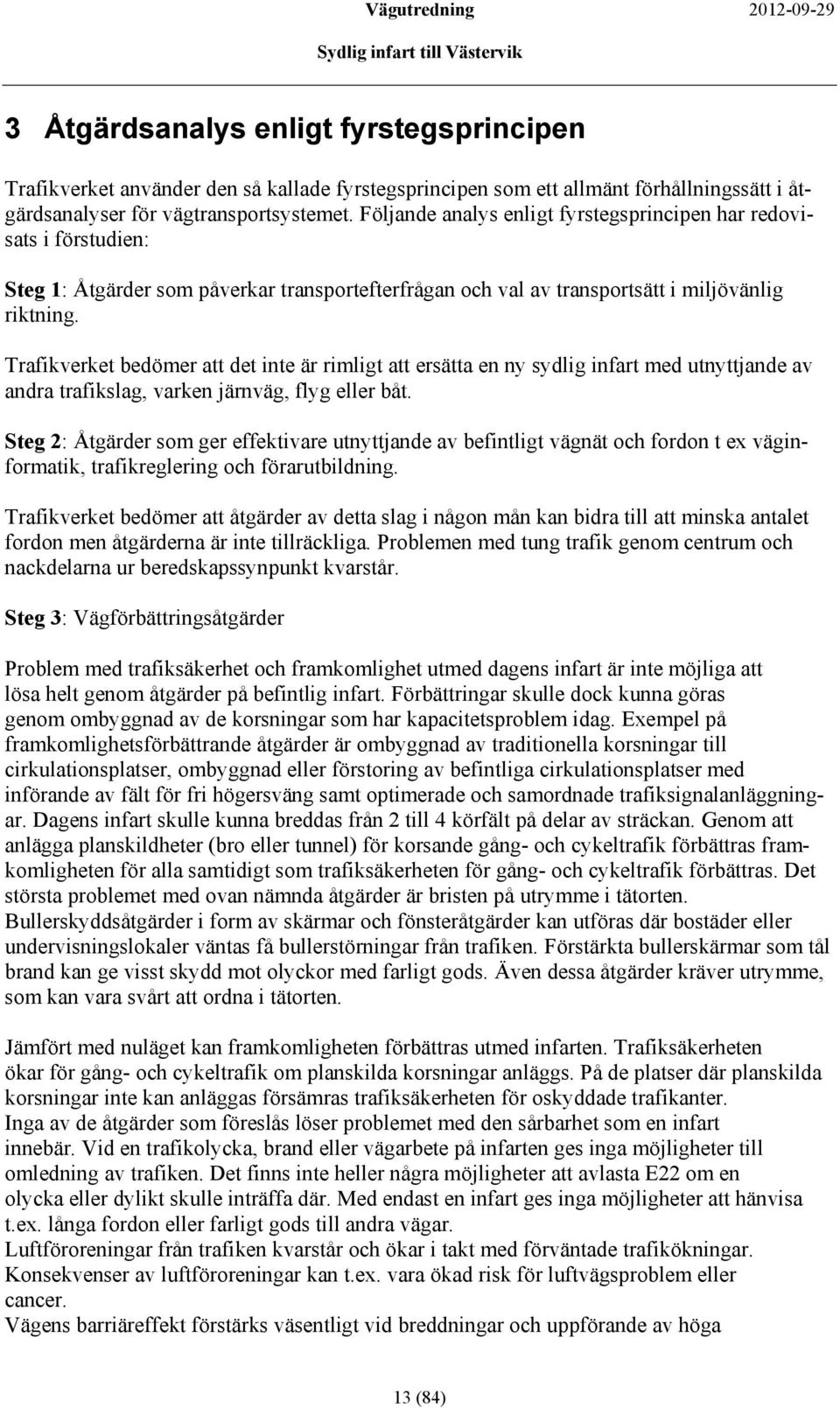 Vägutredning 2012-09-29

Sydlig infart till Västervik

3 Åtgärdsanalys enligt fyrstegsprincipen

Trafikverket använder den så kallade fyrstegsprincipen som ett allmänt förhållningssätt i åtgärdsanalyser för vägtransportsystemet. Följande analys enligt fyrstegsprincipen har redovisats i förstudien:

Steg 1: Åtgärder som påverkar transportefterfrågan och val av transportsätt i miljövänlig riktning.

Trafikverket bedömer att det inte är rimligt att ersätta en ny sydlig infart med utnyttjande av andra trafikslag, varken järnväg, flyg eller båt.

Steg 2: Åtgärder som ger effektivare utnyttjande av befintligt vägnät och fordon t ex väginformatik, trafikreglering och förarutbildning.

Trafikverket bedömer att åtgärder av detta slag i någon mån kan bidra till att minska antalet fordon men åtgärderna är inte tillräckliga. Problemen med tung trafik genom centrum och nackdelarna ur beredskapssynpunkt kvarstår.

Steg 3: Vägförbättringsåtgärder

Problem med trafiksäkerhet och framkomlighet utmed dagens infart är inte möjliga att lösa helt genom åtgärder på befintlig infart. Förbättringar skulle dock kunna göras genom ombyggnad av de korsningar som har kapacitetsproblem idag. Exempel på framkomlighetsförbättrande åtgärder är ombyggnad av traditionella korsningar till cirkulationsplatser, ombyggnad eller förstoring av befintliga cirkulationsplatser med införande av fält för fri högersväng samt optimerade och samordnade trafiksignalanläggningar. Dagens infart skulle kunna breddas från 2 till 4 körfält på delar av sträckan. Genom att anlägga planskildheter (bro eller tunnel) för korsande gång- och cykeltrafik förbättras framkomligheten för alla samtidigt som trafiksäkerheten för gång- och cykeltrafik förbättras. Det största problemet med ovan nämnda åtgärder är bristen på utrymme i tätorten.
Bullerskyddsåtgärder i form av skärmar och fönsteråtgärder kan utföras där bostäder eller undervisningslokaler väntas få bullerstörningar från trafiken. Förstärkta bullerskärmar som tål brand kan ge visst skydd mot olyckor med farligt gods. Även dessa åtgärder kräver utrymme, som kan vara svårt att ordna i tätorten.

Jämfört med nuläget kan framkomligheten förbättras utmed infarten. Trafiksäkerheten ökar för gång- och cykeltrafik om planskilda korsningar anläggs. På de platser där planskilda korsningar inte kan anläggas försämras trafiksäkerheten för oskyddade trafikanter.
Inga av de åtgärder som föreslås löser problemet med den sårbarhet som en infart innebär. Vid en trafikolycka, brand eller vägarbete på infarten ges inga möjligheter till omledning av trafiken. Det finns inte heller några möjligheter att avlasta E22 om en olycka eller dylikt skulle inträffa där. Med endast en infart ges inga möjligheter att hänvisa t.ex. långa fordon eller farligt gods till andra vägar.
Luftföroreningar från trafiken kvarstår och ökar i takt med förväntade trafikökningar. Konsekvenser av luftföroreningar kan t.ex. vara ökad risk för luftvägsproblem eller cancer.
Vägens barriäreffekt förstärks väsentligt vid breddningar och uppförande av höga

13 (84)